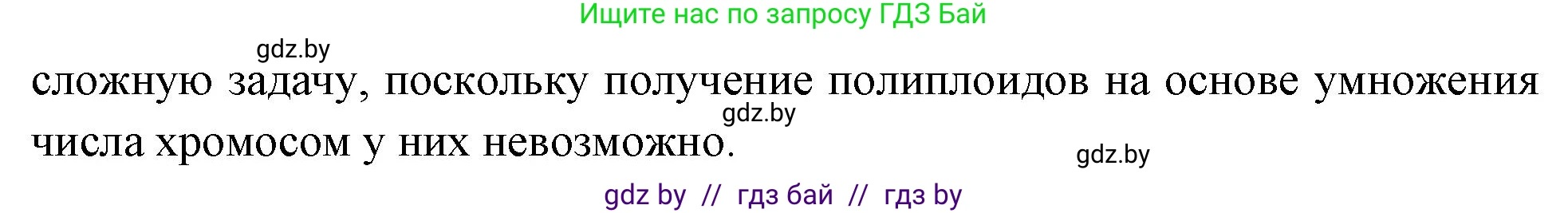 Ищите нас по запросу ГДЗ Бай

gdz.by

сложную задачу, поскольку получение полиплоидов на основе умножения числа хромосом у них невозможно.

gdz.by

gdz.by

gdz by // гдз бай // гдз by